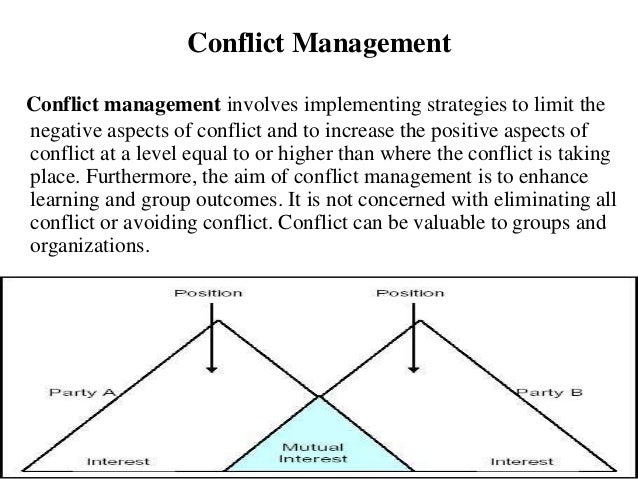 Conflict Management

Conflict management involves implementing strategies to limit the negative aspects of conflict and to increase the positive aspects of conflict at a level equal to or higher than where the conflict is taking place. Furthermore, the aim of conflict management is to enhance learning and group outcomes. It is not concerned with eliminating all conflict or avoiding conflict. Conflict can be valuable to groups and organizations.

Position
Position
Party A
Party B
Interest
Mutual Interest
Interest